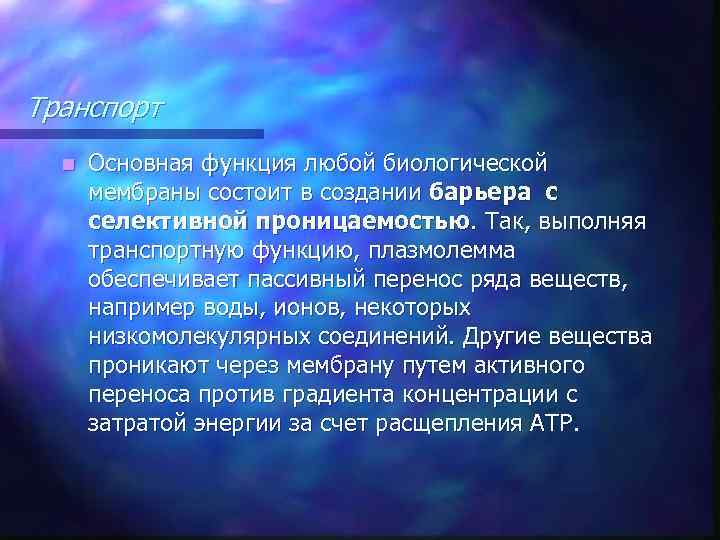 Транспорт

Основная функция любой биологической мембраны состоит в создании барьера с селективной проницаемостью. Так, выполняя транспортную функцию, плазмолемма обеспечивает пассивный перенос ряда веществ, например воды, ионов, некоторых низкомолекулярных соединений. Другие вещества проникают через мембрану путем активного переноса против градиента концентрации с затратой энергии за счет расщепления АТР.